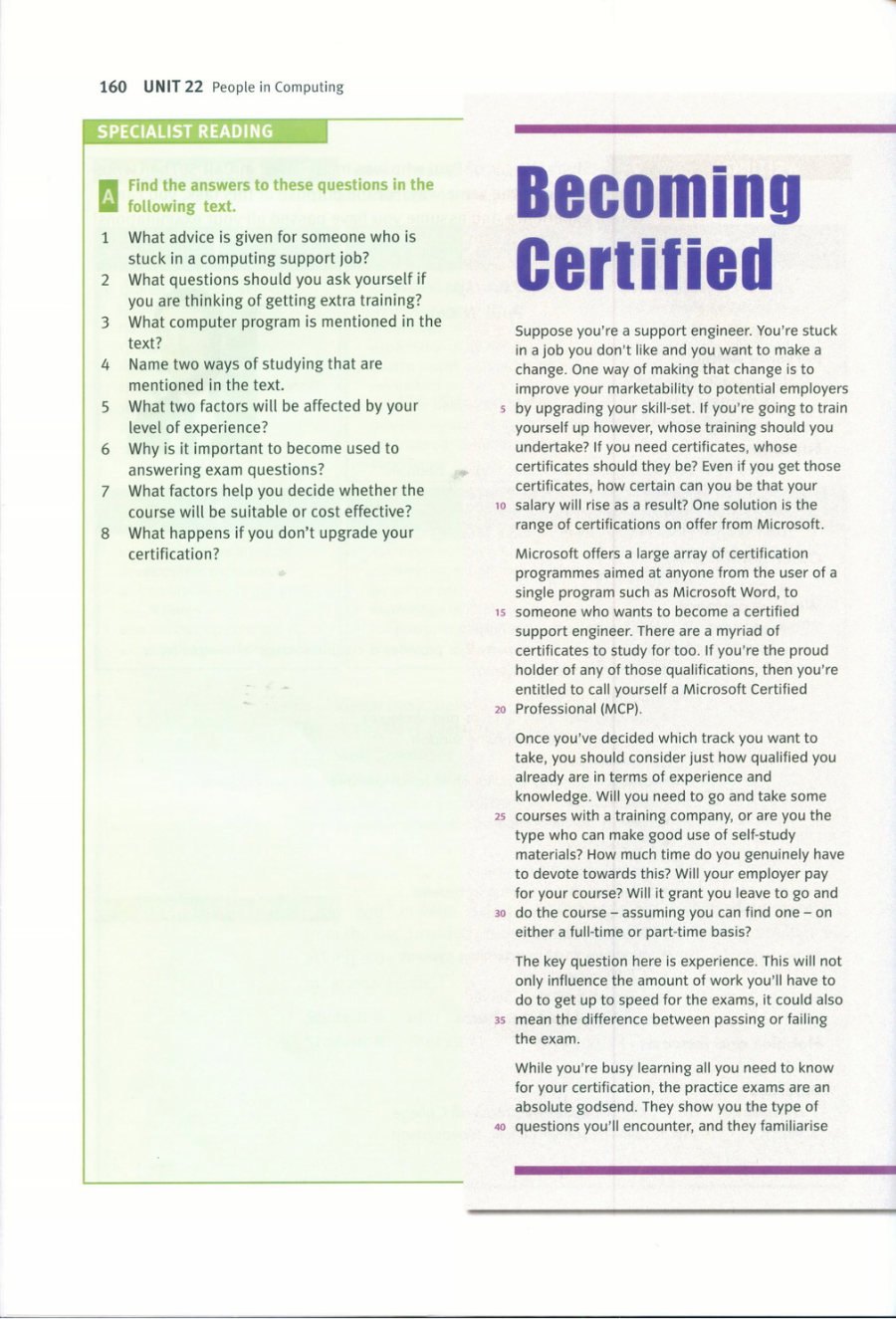 160 UNIT 22 People in Computing

SPECIALIST READING

A Find the answers to these questions in the following text.

1 What advice is given for someone who is stuck in a computing support job?
2 What questions should you ask yourself if you are thinking of getting extra training?
3 What computer program is mentioned in the text?
4 Name two ways of studying that are mentioned in the text.
5 What two factors will be affected by your level of experience?
6 Why is it important to become used to answering exam questions?
7 What factors help you decide whether the course will be suitable or cost effective?
8 What happens if you don't upgrade your certification?

Becoming Certified

Suppose you're a support engineer. You're stuck in a job you don't like and you want to make a change. One way of making that change is to improve your marketability to potential employers 5 by upgrading your skill-set. If you're going to train yourself up however, whose training should you undertake? If you need certificates, whose certificates should they be? Even if you get those certificates, how certain can you be that your 10 salary will rise as a result? One solution is the range of certifications on offer from Microsoft.

Microsoft offers a large array of certification programmes aimed at anyone from the user of a single program such as Microsoft Word, to 15 someone who wants to become a certified support engineer. There are a myriad of certificates to study for too. If you're the proud holder of any of those qualifications, then you're entitled to call yourself a Microsoft Certified 20 Professional (MCP).

Once you've decided which track you want to take, you should consider just how qualified you already are in terms of experience and knowledge. Will you need to go and take some 25 courses with a training company, or are you the type who can make good use of self-study materials? How much time do you genuinely have to devote towards this? Will your employer pay for your course? Will it grant you leave to go and 30 do the course – assuming you can find one – on either a full-time or part-time basis?

The key question here is experience. This will not only influence the amount of work you'll have to do to get up to speed for the exams, it could also 35 mean the difference between passing or failing the exam.

While you're busy learning all you need to know for your certification, the practice exams are an absolute godsend. They show you the type of 40 questions you'll encounter, and they familiarise